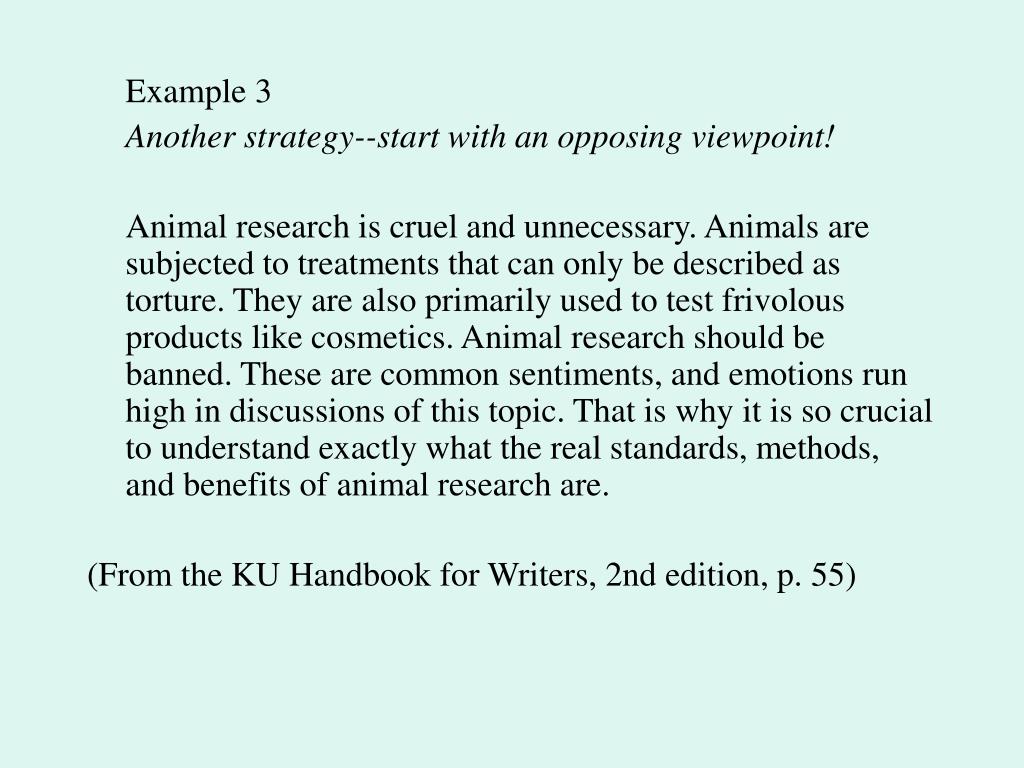 Example 3

Another strategy--start with an opposing viewpoint!

Animal research is cruel and unnecessary. Animals are subjected to treatments that can only be described as torture. They are also primarily used to test frivolous products like cosmetics. Animal research should be banned. These are common sentiments, and emotions run high in discussions of this topic. That is why it is so crucial to understand exactly what the real standards, methods, and benefits of animal research are.

(From the KU Handbook for Writers, 2nd edition, p. 55)